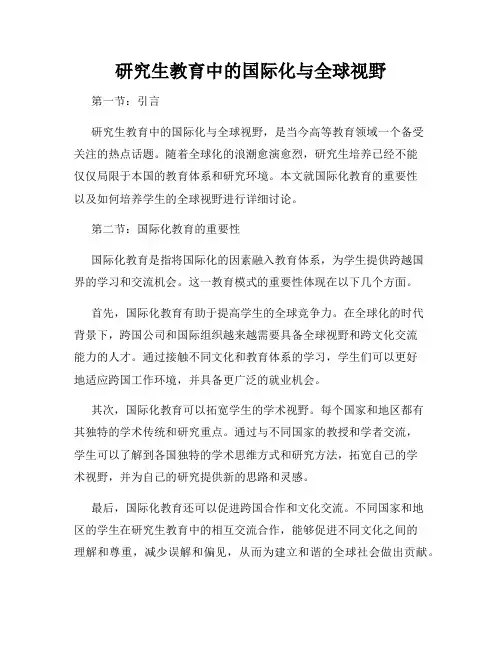 研究生教育中的国际化与全球视野

第一节：引言

研究生教育中的国际化与全球视野，是当今高等教育领域一个备受关注的热点话题。随着全球化的浪潮愈演愈烈，研究生培养已经不能仅仅局限于本国的教育体系和研究环境。本文就国际化教育的重要性以及如何培养学生的全球视野进行详细讨论。

第二节：国际化教育的重要性

国际化教育是指将国际化的因素融入教育体系，为学生提供跨越国界的学习和交流机会。这一教育模式的重要性体现在以下几个方面。

首先，国际化教育有助于提高学生的全球竞争力。在全球化的时代背景下，跨国公司和国际组织越来越需要具备全球视野和跨文化交流能力的人才。通过接触不同文化和教育体系的学习，学生们可以更好地适应跨国工作环境，并具备更广泛的就业机会。

其次，国际化教育可以拓宽学生的学术视野。每个国家和地区都有其独特的学术传统和研究重点。通过与不同国家的教授和学者交流，学生可以了解到各国独特的学术思维方式和研究方法，拓宽自己的学术视野，并为自己的研究提供新的思路和灵感。

最后，国际化教育还可以促进跨国合作和文化交流。不同国家和地区的学生在研究生教育中的相互交流合作，能够促进不同文化之间的理解和尊重，减少误解和偏见，从而为建立和谐的全球社会做出贡献。